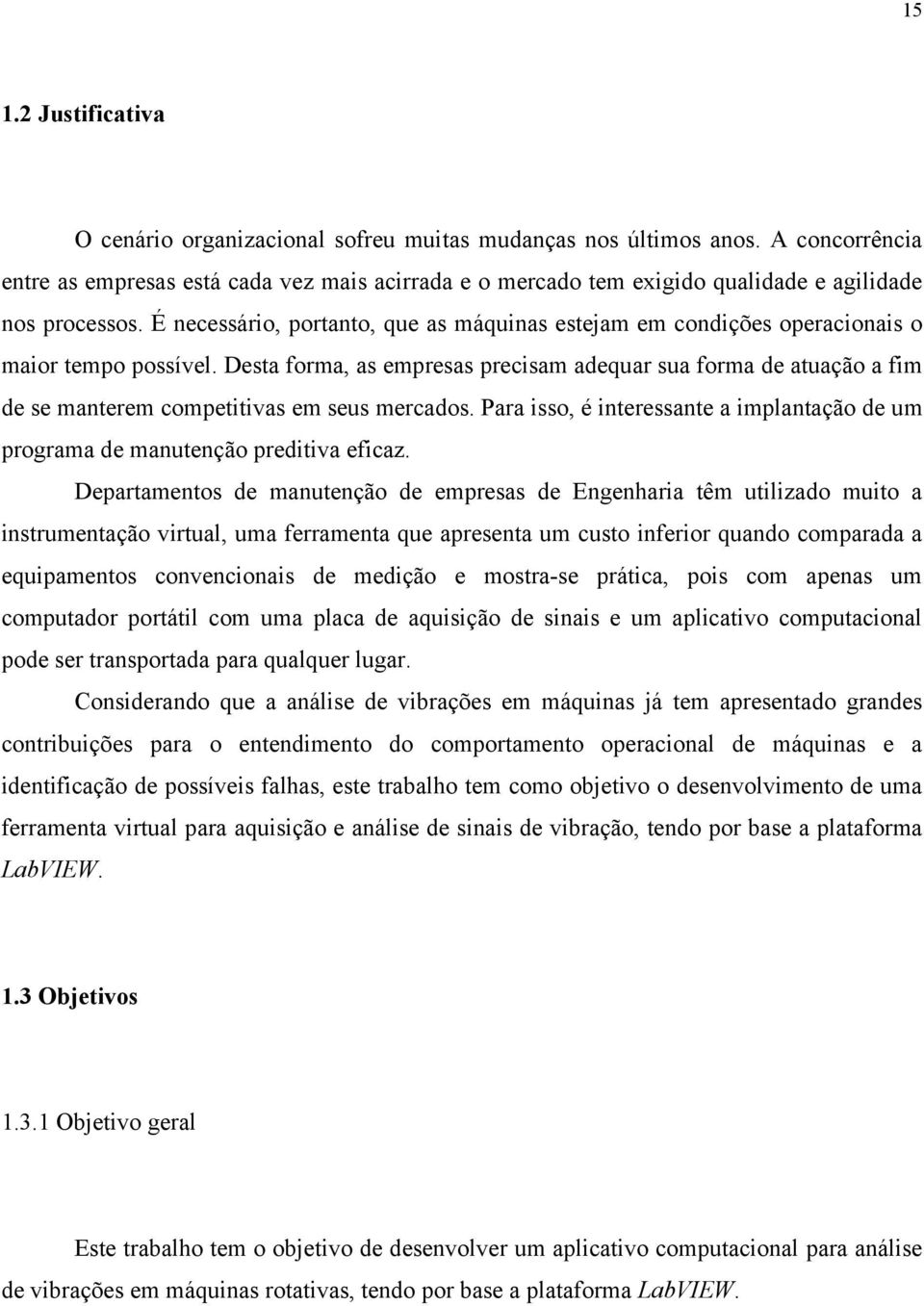 15

1.2 Justificativa

O cenário organizacional sofreu muitas mudanças nos últimos anos. A concorrência entre as empresas está cada vez mais acirrada e o mercado tem exigido qualidade e agilidade nos processos. É necessário, portanto, que as máquinas estejam em condições operacionais o maior tempo possível. Desta forma, as empresas precisam adequar sua forma de atuação a fim de se manterem competitivas em seus mercados. Para isso, é interessante a implantação de um programa de manutenção preditiva eficaz.

Departamentos de manutenção de empresas de Engenharia têm utilizado muito a instrumentação virtual, uma ferramenta que apresenta um custo inferior quando comparada a equipamentos convencionais de medição e mostra-se prática, pois com apenas um computador portátil com uma placa de aquisição de sinais e um aplicativo computacional pode ser transportada para qualquer lugar.

Considerando que a análise de vibrações em máquinas já tem apresentado grandes contribuições para o entendimento do comportamento operacional de máquinas e a identificação de possíveis falhas, este trabalho tem como objetivo o desenvolvimento de uma ferramenta virtual para aquisição e análise de sinais de vibração, tendo por base a plataforma LabVIEW.

1.3 Objetivos

1.3.1 Objetivo geral

Este trabalho tem o objetivo de desenvolver um aplicativo computacional para análise de vibrações em máquinas rotativas, tendo por base a plataforma LabVIEW.